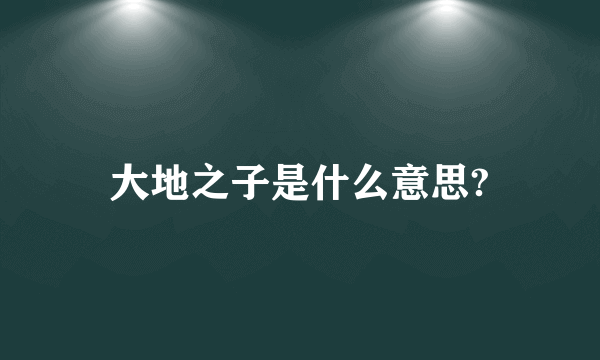 大地之子是什么意思?